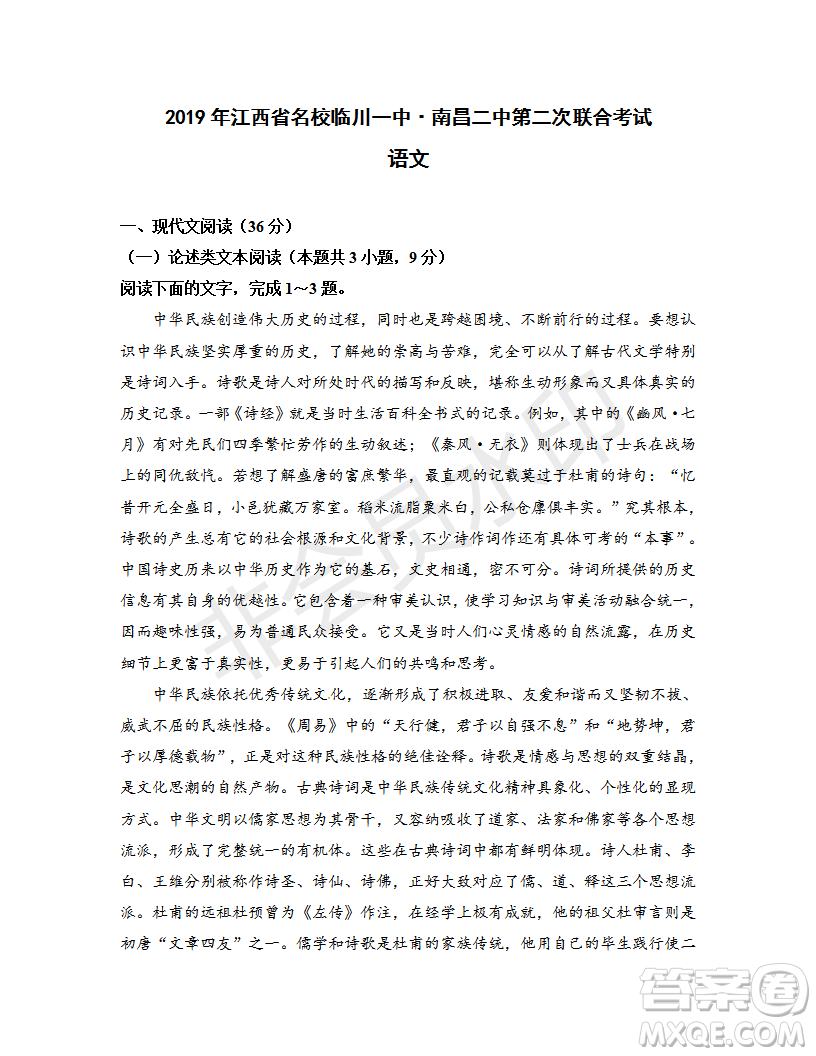 2019 年江西省名校临川一中·南昌二中第二次联合考试

语文

一、现代文阅读（36 分）

（一）论述类文本阅读（本题共 3 小题，9 分）

阅读下面的文字，完成 1~3 题。

中华民族创造伟大历史的过程，同时也是跨越困境、不断前行的过程。要想认识中华民族坚实厚重的历史，了解她的崇高与苦难，完全可以从了解古代文学特别是诗词入手。诗歌是诗人对所处时代的描写和反映，堪称生动形象而又具体真实的历史记录。一部《诗经》就是当时生活百科全书式的记录。例如，其中的《豳风·七月》有对先民们四季繁忙劳作的生动叙述；《秦风·无衣》则体现出了士兵在战场上的同仇敌忾。若想了解盛唐的富庶繁华，最直观的记载莫过于杜甫的诗句：“忆昔开元全盛日，小邑犹藏万家室。稻米流脂粟米白，公私仓廪俱丰实。”究其根本，诗歌的产生总有它的社会根源和文化背景，不少诗作词作还有具体可考的“本事”。中国诗史历来以中华历史作为它的基石，文史相通，密不可分。诗词所提供的历史信息有其自身的优越性。它包含着一种审美认识，使学习知识与审美活动融合统一，因而趣味性强，易为普通民众接受。它又是当时人们心灵情感的自然流露，在历史细节上更富于真实性，更易于引起人们的共鸣和思考。

中华民族依托优秀传统文化，逐渐形成了积极进取、友爱和谐而又坚韧不拔、威武不屈的民族性格。《周易》中的“天行健，君子以自强不息”和“地势坤，君子以厚德载物”，正是对这种民族性格的绝佳诠释。诗歌是情感与思想的双重结晶，是文化思潮的自然产物。古典诗词是中华民族传统文化精神具象化、个性化的显现方式。中华文明以儒家思想为其骨干，又容纳吸收了道家、法家和佛家等各个思想流派，形成了完整统一的有机体。这些在古典诗词中都有鲜明体现。诗人杜甫、李白、王维分别被称作诗圣、诗仙、诗佛，正好大致对应了儒、道、释这三个思想流派。杜甫的远祖杜预曾为《左传》作注，在经学上极有成就，他的祖父杜审言则是初唐“文章四友”之一。儒学和诗歌是杜甫的家族传统，他用自己的毕生践行使二

答案圈
MXQE.COM